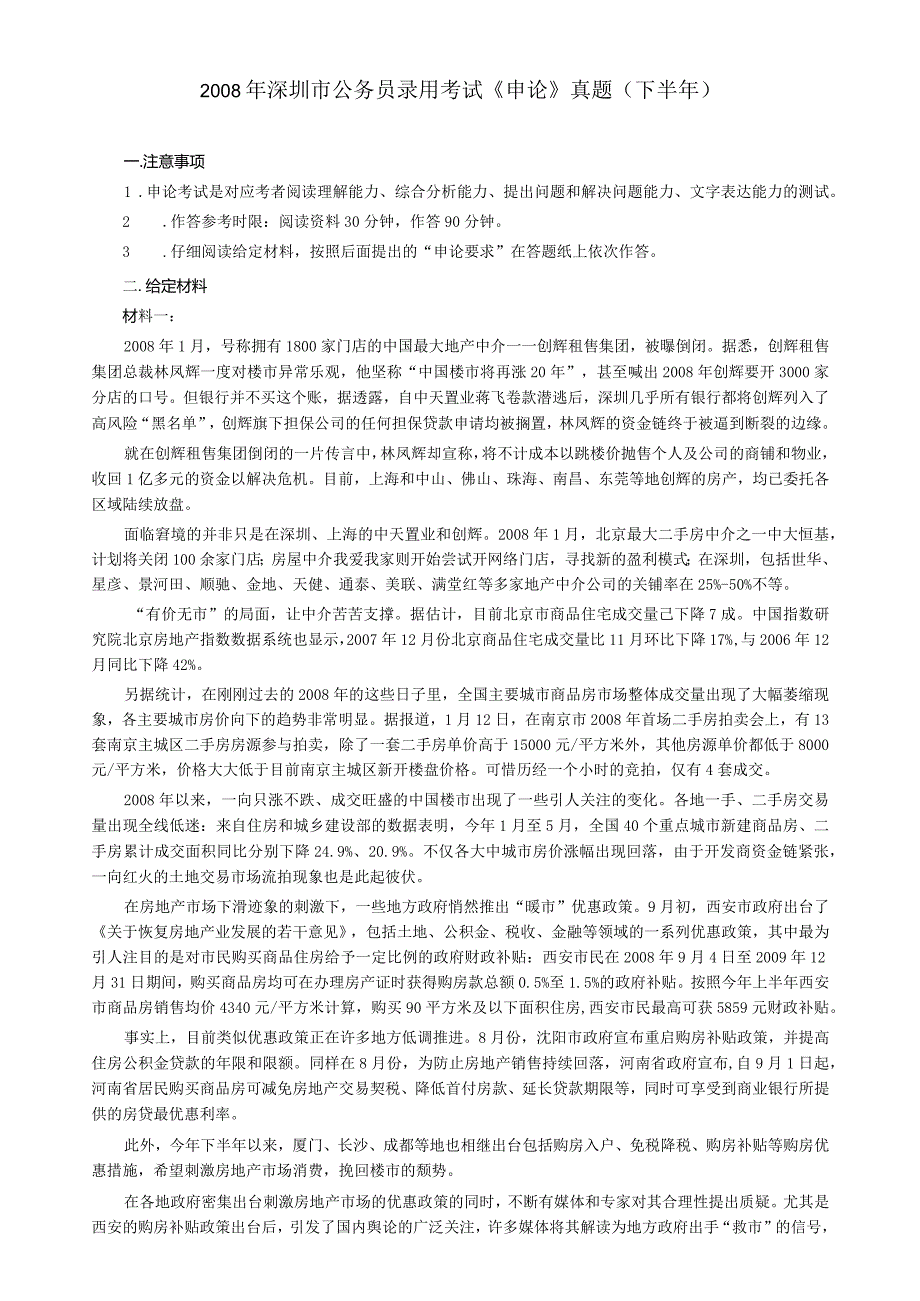 2008年深圳市公务员录用考试《申论》真题（下半年）

一.注意事项

1．申论考试是对应考者阅读理解能力、综合分析能力、提出问题和解决问题能力、文字表达能力的测试。

2　.作答参考时限：阅读资料30分钟，作答90分钟。

3　.仔细阅读给定材料，按照后面提出的“申论要求”在答题纸上依次作答。

二.给定材料

材料一：

2008年1月，号称拥有1800家门店的中国最大地产中介一一创辉租售集团，被曝倒闭。据悉，创辉租售集团总裁林凤辉一度对楼市异常乐观，他坚称“中国楼市将再涨20年”，甚至喊出2008年创辉要开3000家分店的口号。但银行并不买这个账，据透露，自中天置业蒋飞卷款潜逃后，深圳几乎所有银行都将创辉列入了高风险“黑名单”，创辉旗下担保公司的任何担保贷款申请均被搁置，林凤辉的资金链终于被逼到断裂的边缘。

就在创辉租售集团倒闭的一片传言中，林凤辉却宣称，将不计成本以跳楼价抛售个人及公司的商铺和物业，收回1亿多元的资金以解决危机。目前，上海和中山、佛山、珠海、南昌、东莞等地创辉的房产，均已委托各区域陆续放盘。

面临窘境的并非只是在深圳、上海的中天置业和创辉。2008年1月，北京最大二手房中介之一中大恒基，计划将关闭100余家门店;房屋中介我爱我家则开始尝试开网络门店，寻找新的盈利模式;在深圳，包括世华、星彦、景河田、顺驰、金地、天健、通泰、美联、满堂红等多家地产中介公司的关铺率在25%-50%不等。

“有价无市”的局面，让中介苦苦支撑。据估计，目前北京市商品住宅成交量已下降7成。中国指数研究院北京房地产指数数据系统也显示，2007年12月份北京商品住宅成交量比11月环比下降17%，与2006年12月同比下降42%。

另据统计，在刚刚过去的2008年的这些日子里，全国主要城市商品房市场整体成交量出现了大幅萎缩现象，各主要城市房价向下的趋势非常明显。据报道，1月12日，在南京市2008年首场二手房拍卖会上，有13套南京主城区二手房房源参与拍卖，除了一套二手房单价高于15000元/平方米外，其他房源单价都低于8000元/平方米，价格大大低于目前南京主城区新开楼盘价格。可惜历经一个小时的竞拍，仅有4套成交。

2008年以来，一向只涨不跌、成交旺盛的中国楼市出现了一些引人关注的变化。各地一手、二手房交易量出现全线低迷：来自住房和城乡建设部的数据表明，今年1月至5月，全国40个重点城市新建商品房、二手房累计成交面积同比分别下降24.9%、20.9%。不仅各大中城市房价涨幅出现回落，由于开发商资金链紧张，一向红火的土地交易市场流拍现象也是此起彼伏。

在房地产市场下滑迹象的刺激下，一些地方政府悄然推出“暖市”优惠政策。9月初，西安市政府出台了《关于恢复房地产业发展的若干意见》，包括土地、公积金、税收、金融等领域的一系列优惠政策，其中最为引人注目的是对市民购买商品住房给予一定比例的政府财政补贴：西安市民在2008年9月4日至2009年12月31日期间，购买商品房均可在办理房产证时获得购房款总额0.5%至1.5%的政府补贴。按照今年上半年西安市商品房销售均价4340元/平方米计算，购买90平方米及以下面积住房，西安市民最高可获5859元财政补贴。

事实上，目前类似优惠政策正在许多地方低调推进。8月份，沈阳市政府宣布重启购房补贴政策，并提高住房公积金贷款的年限和限额。同样在8月份，为防止房地产销售持续回落，河南省政府宣布，自9月1日起，河南省居民购买商品房可减免房地产交易契税、降低首付房款、延长贷款期限等，同时可享受到商业银行所提供的房贷最优惠利率。

此外，今年下半年以来，厦门、长沙、成都等地也相继出台包括购房入户、免税降税、购房补贴等购房优惠措施，希望刺激房地产市场消费，挽回楼市的颓势。

在各地政府密集出台刺激房地产市场的优惠政策的同时，不断有媒体和专家对其合理性提出质疑。尤其是西安的购房补贴政策出台后，引发了国内舆论的广泛关注，许多媒体将其解读为地方政府出手“救市”的信号，